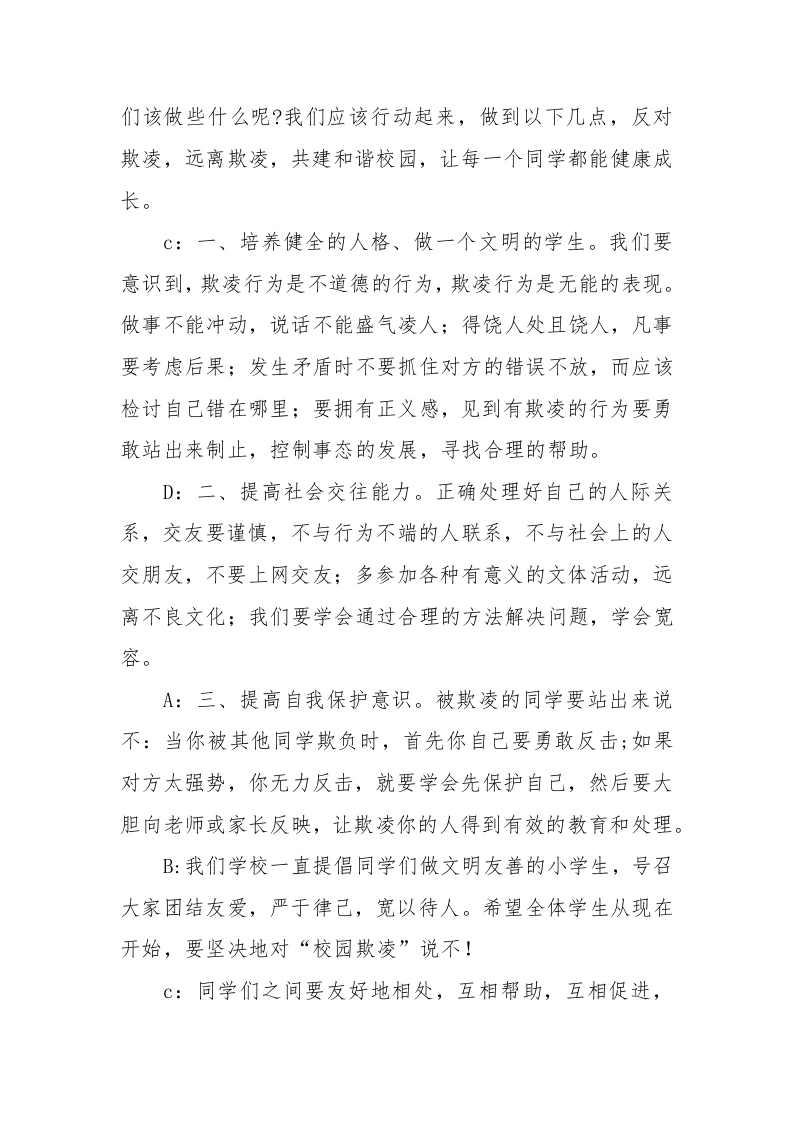 们该做些什么呢?我们应该行动起来，做到以下几点，反对欺凌，远离欺凌，共建和谐校园，让每一个同学都能健康成长。

c：一、培养健全的人格、做一个文明的学生。我们要意识到，欺凌行为是不道德的行为，欺凌行为是无能的表现。做事不能冲动，说话不能盛气凌人；得饶人处且饶人，凡事要考虑后果；发生矛盾时不要抓住对方的错误不放，而应该检讨自己错在哪里；要拥有正义感，见到有欺凌的行为要勇敢站出来制止，控制事态的发展，寻找合理的帮助。

D：二、提高社会交往能力。正确处理好自己的人际关系，交友要谨慎，不与行为不端的人联系，不与社会上的人交朋友，不要上网交友；多参加各种有意义的文体活动，远离不良文化；我们要学会通过合理的方法解决问题，学会宽容。

A：三、提高自我保护意识。被欺凌的同学要站出来说不：当你被其他同学欺负时，首先你自己要勇敢反击;如果对方太强势，你无力反击，就要学会先保护自己，然后要大胆向老师或家长反映，让欺凌你的人得到有效的教育和处理。

B:我们学校一直提倡同学们做文明友善的小学生，号召大家团结友爱，严于律己，宽以待人。希望全体学生从现在开始，要坚决地对“校园欺凌”说不！

c：同学们之间要友好地相处，互相帮助，互相促进，